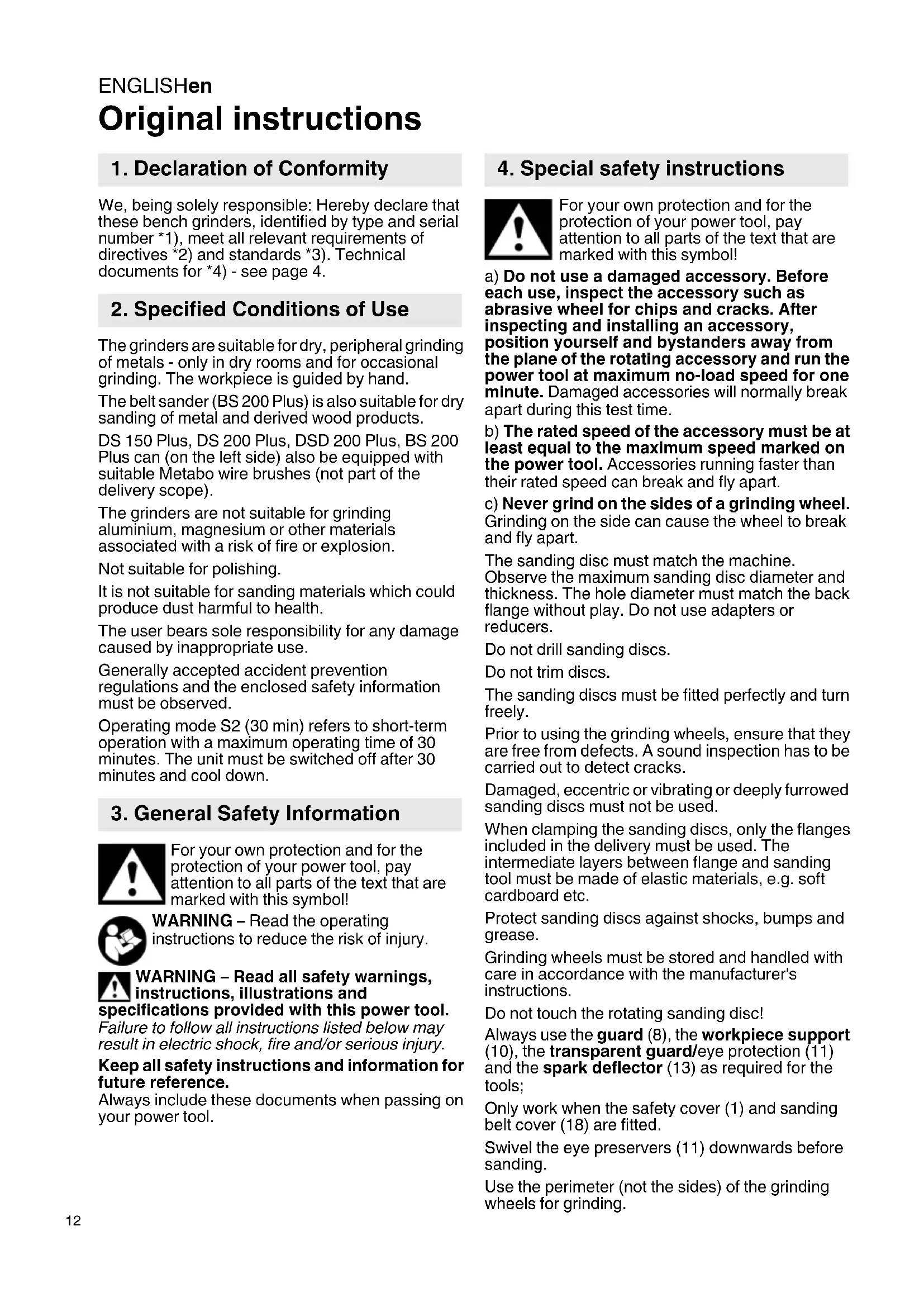 ENGLISHen

Original instructions

1. Declaration of Conformity

We, being solely responsible: Hereby declare that these bench grinders, identified by type and serial number *1), meet all relevant requirements of directives *2) and standards *3). Technical documents for *4) - see page 4.

2. Specified Conditions of Use

The grinders are suitable for dry, peripheral grinding of metals - only in dry rooms and for occasional grinding. The workpiece is guided by hand.

The belt sander (BS 200 Plus) is also suitable for dry sanding of metal and derived wood products.

DS 150 Plus, DS 200 Plus, DSD 200 Plus, BS 200 Plus can (on the left side) also be equipped with suitable Metabo wire brushes (not part of the delivery scope).

The grinders are not suitable for grinding aluminium, magnesium or other materials associated with a risk of fire or explosion.

Not suitable for polishing.

It is not suitable for sanding materials which could produce dust harmful to health.

The user bears sole responsibility for any damage caused by inappropriate use.

Generally accepted accident prevention regulations and the enclosed safety information must be observed.

Operating mode S2 (30 min) refers to short-term operation with a maximum operating time of 30 minutes. The unit must be switched off after 30 minutes and cool down.

3. General Safety Information

For your own protection and for the protection of your power tool, pay attention to all parts of the text that are marked with this symbol!

WARNING – Read the operating instructions to reduce the risk of injury.

WARNING – Read all safety warnings, instructions, illustrations and specifications provided with this power tool. Failure to follow all instructions listed below may result in electric shock, fire and/or serious injury.

Keep all safety instructions and information for future reference.
Always include these documents when passing on your power tool.

4. Special safety instructions

For your own protection and for the protection of your power tool, pay attention to all parts of the text that are marked with this symbol!

a) Do not use a damaged accessory. Before each use, inspect the accessory such as abrasive wheel for chips and cracks. After inspecting and installing an accessory, position yourself and bystanders away from the plane of the rotating accessory and run the power tool at maximum no-load speed for one minute. Damaged accessories will normally break apart during this test time.

b) The rated speed of the accessory must be at least equal to the maximum speed marked on the power tool. Accessories running faster than their rated speed can break and fly apart.

c) Never grind on the sides of a grinding wheel. Grinding on the side can cause the wheel to break and fly apart.

The sanding disc must match the machine. Observe the maximum sanding disc diameter and thickness. The hole diameter must match the back flange without play. Do not use adapters or reducers.

Do not drill sanding discs.

Do not trim discs.

The sanding discs must be fitted perfectly and turn freely.

Prior to using the grinding wheels, ensure that they are free from defects. A sound inspection has to be carried out to detect cracks.

Damaged, eccentric or vibrating or deeply furrowed sanding discs must not be used.

When clamping the sanding discs, only the flanges included in the delivery must be used. The intermediate layers between flange and sanding tool must be made of elastic materials, e.g. soft cardboard etc.

Protect sanding discs against shocks, bumps and grease.

Grinding wheels must be stored and handled with care in accordance with the manufacturer's instructions.

Do not touch the rotating sanding disc!

Always use the guard (8), the workpiece support (10), the transparent guard/eye protection (11) and the spark deflector (13) as required for the tools;

Only work when the safety cover (1) and sanding belt cover (18) are fitted.

Swivel the eye preservers (11) downwards before sanding.

Use the perimeter (not the sides) of the grinding wheels for grinding.

12